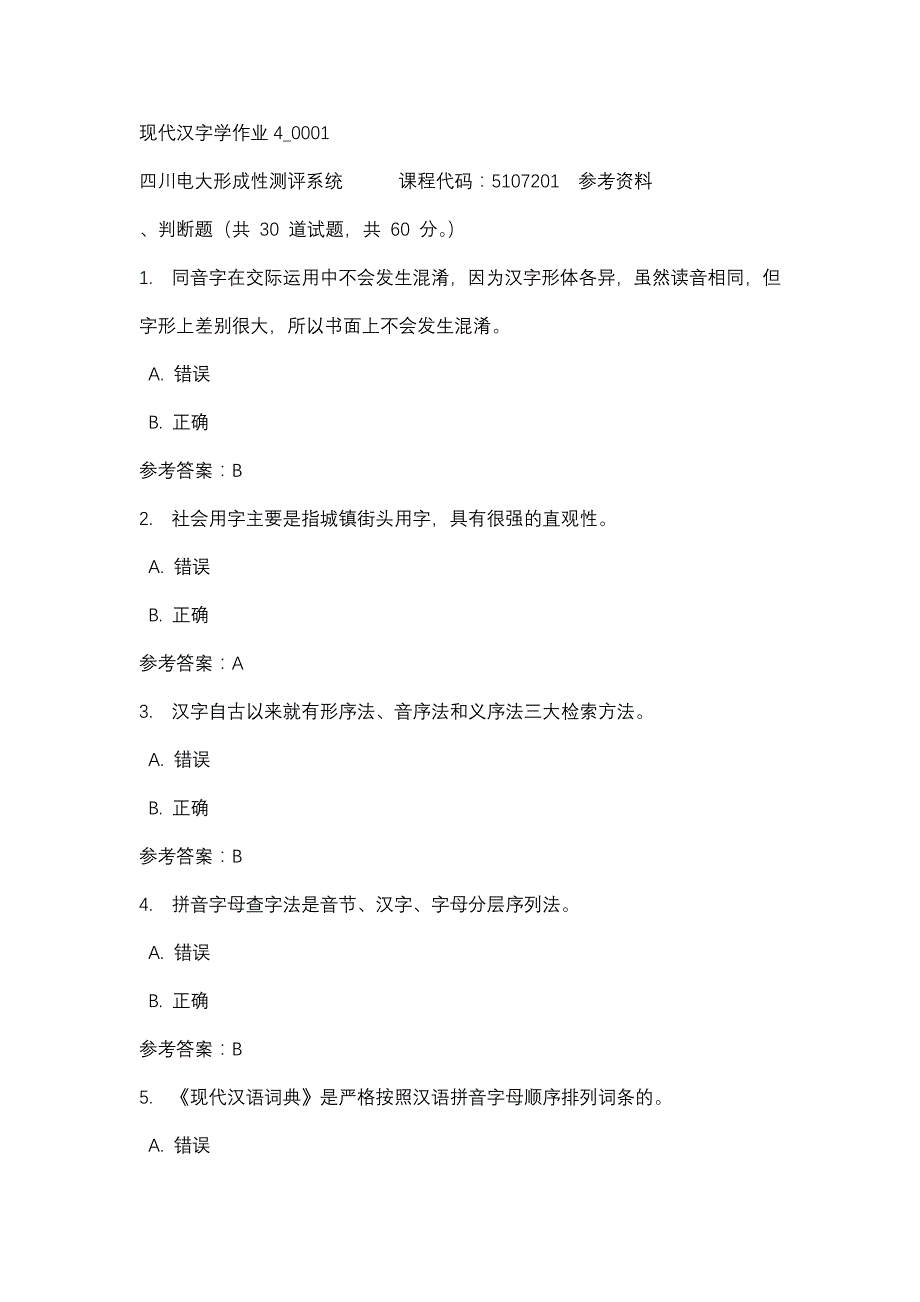 现代汉字学作业 4_0001

四川电大形成性测评系统　　课程代码：5107201　参考资料

、判断题（共 30 道试题，共 60 分。）

1.　同音字在交际运用中不会发生混淆，因为汉字形体各异，虽然读音相同，但字形上差别很大，所以书面上不会发生混淆。

A. 错误

B. 正确

参考答案：B

2.　社会用字主要是指城镇街头用字，具有很强的直观性。

A. 错误

B. 正确

参考答案：A

3.　汉字自古以来就有形序法、音序法和义序法三大检索方法。

A. 错误

B. 正确

参考答案：B

4.　拼音字母查字法是音节、汉字、字母分层序列法。

A. 错误

B. 正确

参考答案：B

5.　《现代汉语词典》是严格按照汉语拼音字母顺序排列词条的。

A. 错误